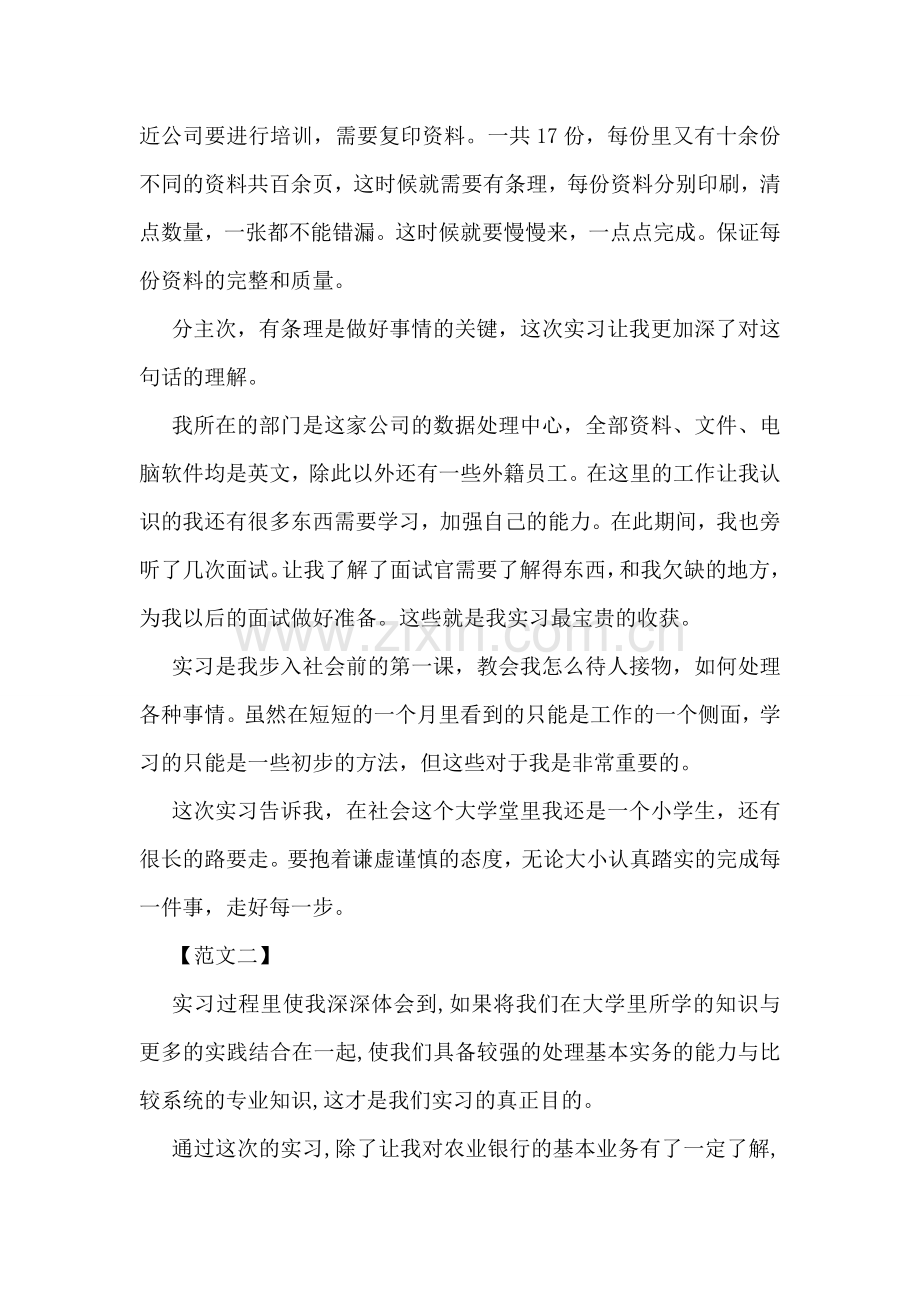 近公司要进行培训，需要复印资料。一共17份，每份里又有十余份不同的资料共百余页，这时候就需要有条理，每份资料分别印刷，清点数量，一张都不能错漏。这时候就要慢慢来，一点点完成。保证每份资料的完整和质量。

分主次，有条理是做好事情的关键，这次实习让我更加深了对这句话的理解。

我所在的部门是这家公司的数据处理中心，全部资料、文件、电脑软件均是英文，除此以外还有一些外籍员工。在这里的工作让我认识的我还有很多东西需要学习，加强自己的能力。在此期间，我也旁听了几次面试。让我了解了面试官需要了解得东西，和我欠缺的地方，为我以后的面试做好准备。这些就是我实习最宝贵的收获。

实习是我步入社会前的第一课，教会我怎么待人接物，如何处理各种事情。虽然在短短的一个月里看到的只能是工作的一个侧面，学习的只能是一些初步的方法，但这些对于我是非常重要的。

这次实习告诉我，在社会这个大学堂里我还是一个小学生，还有很长的路要走。要抱着谦虚谨慎的态度，无论大小认真踏实的完成每一件事，走好每一步。

【范文二】

实习过程里使我深深体会到,如果将我们在大学里所学的知识与更多的实践结合在一起,使我们具备较强的处理基本实务的能力与比较系统的专业知识,这才是我们实习的真正目的。

通过这次的实习,除了让我对农业银行的基本业务有了一定了解,

www.zixin.com.cn